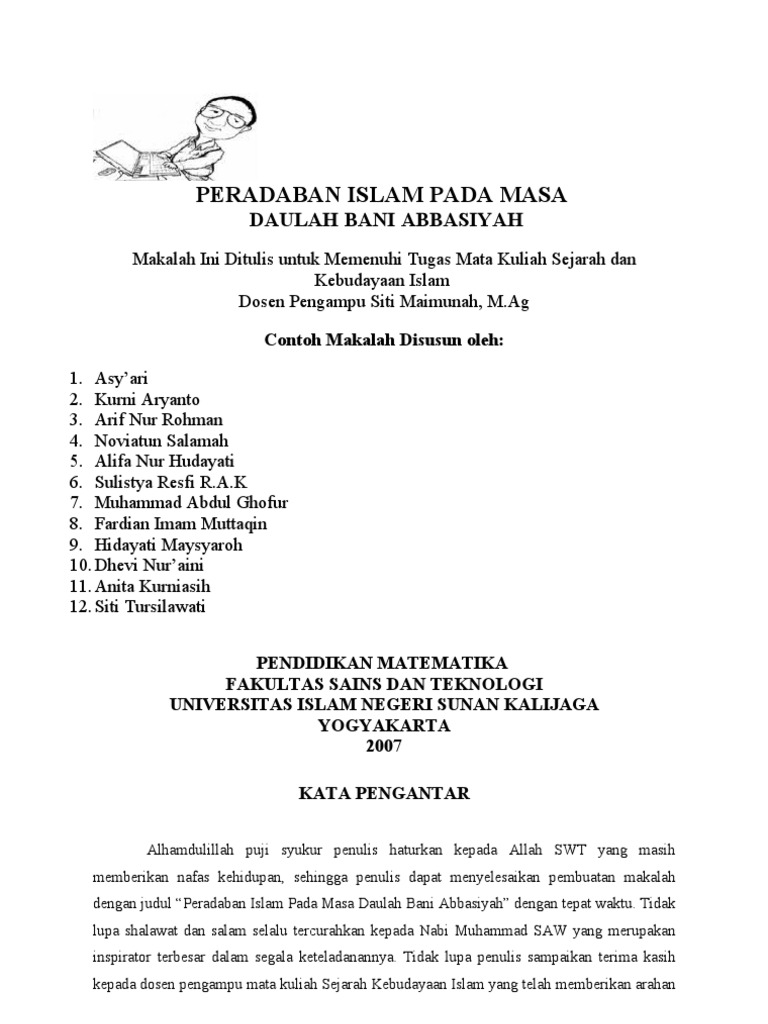 PERADABAN ISLAM PADA MASA
DAULAH BANI ABBASIYAH

Makalah Ini Ditulis untuk Memenuhi Tugas Mata Kuliah Sejarah dan Kebudayaan Islam
Dosen Pengampu Siti Maimunah, M.Ag

Contoh Makalah Disusun oleh:

1. Asy'ari
2. Kurni Aryanto
3. Arif Nur Rohman
4. Noviatun Salamah
5. Alifa Nur Hudayati
6. Sulistya Resfi R.A.K
7. Muhammad Abdul Ghofur
8. Fardian Imam Muttaqin
9. Hidayati Maysyaroh
10. Dhevi Nur'aini
11. Anita Kurniasih
12. Siti Tursilawati

PENDIDIKAN MATEMATIKA
FAKULTAS SAINS DAN TEKNOLOGI
UNIVERSITAS ISLAM NEGERI SUNAN KALIJAGA
YOGYAKARTA
2007

KATA PENGANTAR

Alhamdulillah puji syukur penulis haturkan kepada Allah SWT yang masih memberikan nafas kehidupan, sehingga penulis dapat menyelesaikan pembuatan makalah dengan judul "Peradaban Islam Pada Masa Daulah Bani Abbasiyah" dengan tepat waktu. Tidak lupa shalawat dan salam selalu tercurahkan kepada Nabi Muhammad SAW yang merupakan inspirator terbesar dalam segala keteladanannya. Tidak lupa penulis sampaikan terima kasih kepada dosen pengampu mata kuliah Sejarah Kebudayaan Islam yang telah memberikan arahan